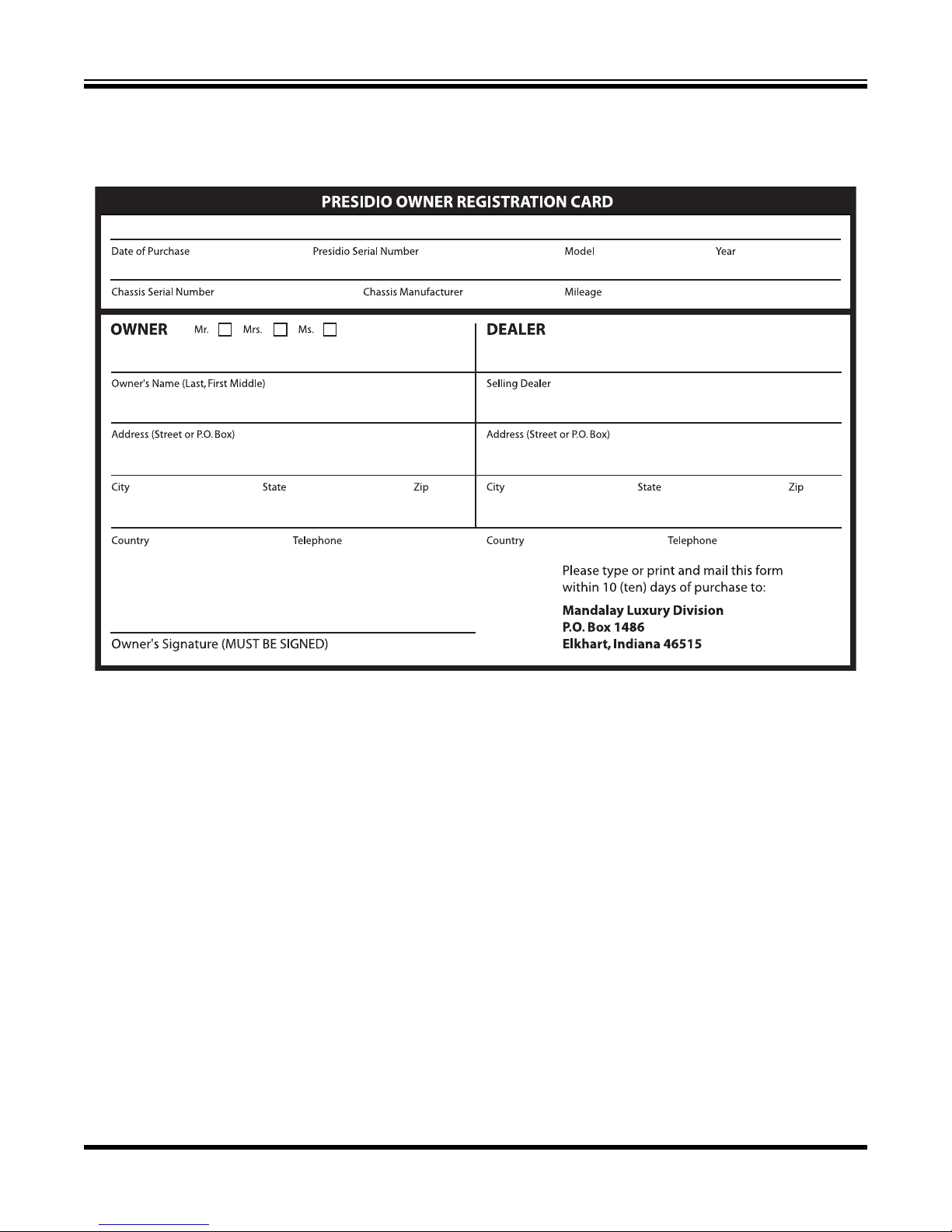 PRESIDIO OWNER REGISTRATION CARD

Date of Purchase Presidio Serial Number Model Year

Chassis Serial Number Chassis Manufacturer Mileage

OWNER Mr. Mrs. Ms.

Owner's Name (Last, First Middle)

Address (Street or P.O. Box)

City State Zip

Country Telephone

Owner's Signature (MUST BE SIGNED)

DEALER

Selling Dealer

Address (Street or P.O. Box)

City State Zip

Country Telephone

Please type or print and mail this form within 10 (ten) days of purchase to:

Mandalay Luxury Division
P.O. Box 1486
Elkhart, Indiana 46515